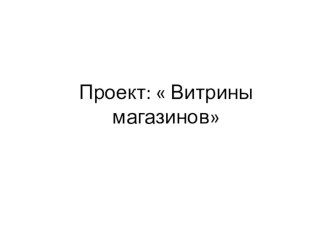 Проект: « Витрины магазинов»